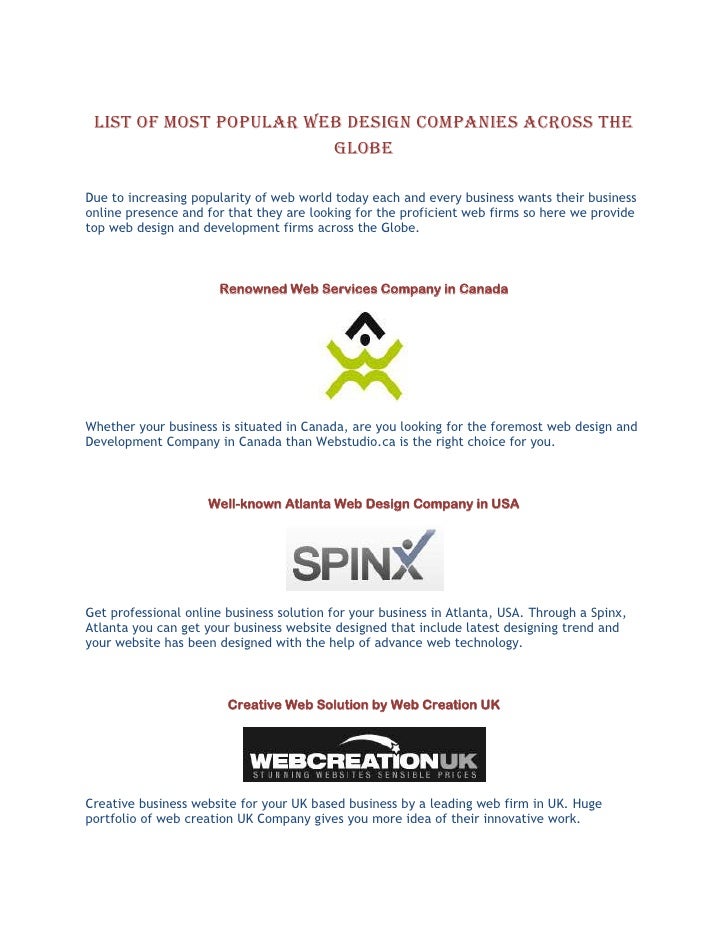 LIST OF MOST POPULAR WEB DESIGN COMPANIES ACROSS THE GLOBE

Due to increasing popularity of web world today each and every business wants their business online presence and for that they are looking for the proficient web firms so here we provide top web design and development firms across the Globe.

Renowned Web Services Company in Canada

Whether your business is situated in Canada, are you looking for the foremost web design and Development Company in Canada than Webstudio.ca is the right choice for you.

Well-known Atlanta Web Design Company in USA

SPINX

Get professional online business solution for your business in Atlanta, USA. Through a Spinx, Atlanta you can get your business website designed that include latest designing trend and your website has been designed with the help of advance web technology.

Creative Web Solution by Web Creation UK

WEBCREATIONUK
STUNNING WEBSITES SENSIBLE PRICES

Creative business website for your UK based business by a leading web firm in UK. Huge portfolio of web creation UK Company gives you more idea of their innovative work.